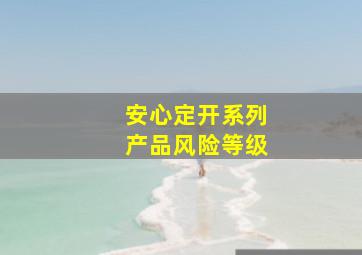 安心定开系列
产品风险等级